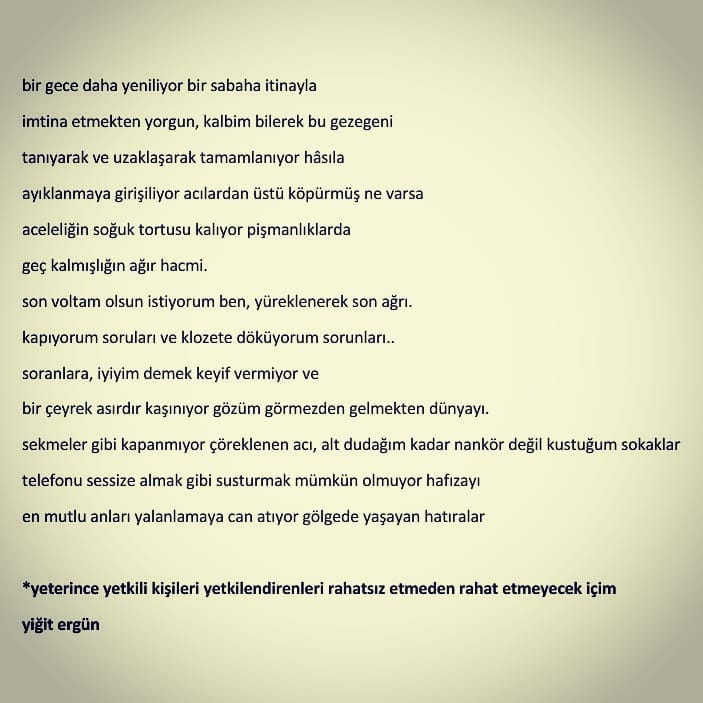 bir gece daha yeniliyor bir sabaha itinayla
imtina etmekten yorgun, kalbim bilerek bu gezegeni
tanıyarak ve uzaklaşarak tamamlanıyor hâsıla
ayıklanmaya girişiliyor acılardan üstü köpürmüş ne varsa
aceleliğin soğuk tortusu kalıyor pişmanlıklarda
geç kalmışlığın ağır hacmi.
son voltam olsun istiyorum ben, yüreklenerek son ağrı.
kapıyorum soruları ve klozete döküyorum sorunları..
soranlara, iyiyim demek keyif vermiyor ve
bir çeyrek asırdır kaşınıyor gözüm görmezden gelmekten dünyayı.
sekmeler gibi kapanmıyor çöreklenen acı, alt dudağım kadar nankör değil kustuğum sokaklar
telefonu sessize almak gibi susturmak mümkün olmuyor hafızayı
en mutlu anları yalanlamaya can atıyor gölgede yaşayan hatıralar

*yeterince yetkili kişileri yetkilendirenleri rahatsız etmeden rahat etmeyecek içim
yiğit ergün